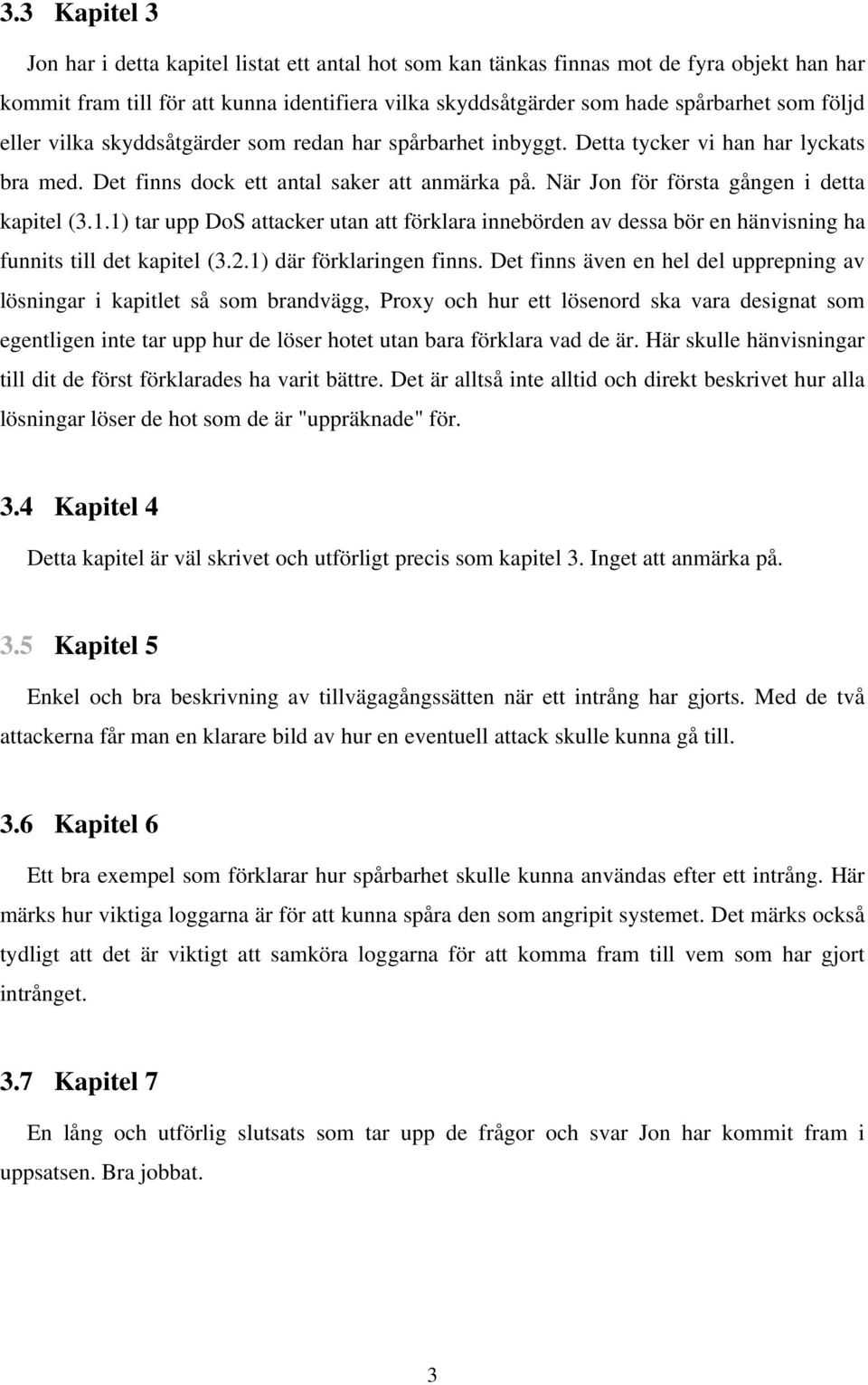 3.3 Kapitel 3

Jon har i detta kapitel listat ett antal hot som kan tänkas finnas mot de fyra objekt han har kommit fram till för att kunna identifiera vilka skyddsåtgärder som hade spårbarhet som följd eller vilka skyddsåtgärder som redan har spårbarhet inbyggt. Detta tycker vi han har lyckats bra med. Det finns dock ett antal saker att anmärka på. När Jon för första gången i detta kapitel (3.1.1) tar upp DoS attacker utan att förklara innebörden av dessa bör en hänvisning ha funnits till det kapitel (3.2.1) där förklaringen finns. Det finns även en hel del upprepning av lösningar i kapitlet så som brandvägg, Proxy och hur ett lösenord ska vara designat som egentligen inte tar upp hur de löser hotet utan bara förklara vad de är. Här skulle hänvisningar till dit de först förklarades ha varit bättre. Det är alltså inte alltid och direkt beskrivet hur alla lösningar löser de hot som de är "uppräknade" för.

3.4 Kapitel 4

Detta kapitel är väl skrivet och utförligt precis som kapitel 3. Inget att anmärka på.

3.5 Kapitel 5

Enkel och bra beskrivning av tillvägagångssätten när ett intrång har gjorts. Med de två attackerna får man en klarare bild av hur en eventuell attack skulle kunna gå till.

3.6 Kapitel 6

Ett bra exempel som förklarar hur spårbarhet skulle kunna användas efter ett intrång. Här märks hur viktiga loggarna är för att kunna spåra den som angripit systemet. Det märks också tydligt att det är viktigt att samköra loggarna för att komma fram till vem som har gjort intrånget.

3.7 Kapitel 7

En lång och utförlig slutsats som tar upp de frågor och svar Jon har kommit fram i uppsatsen. Bra jobbat.

3